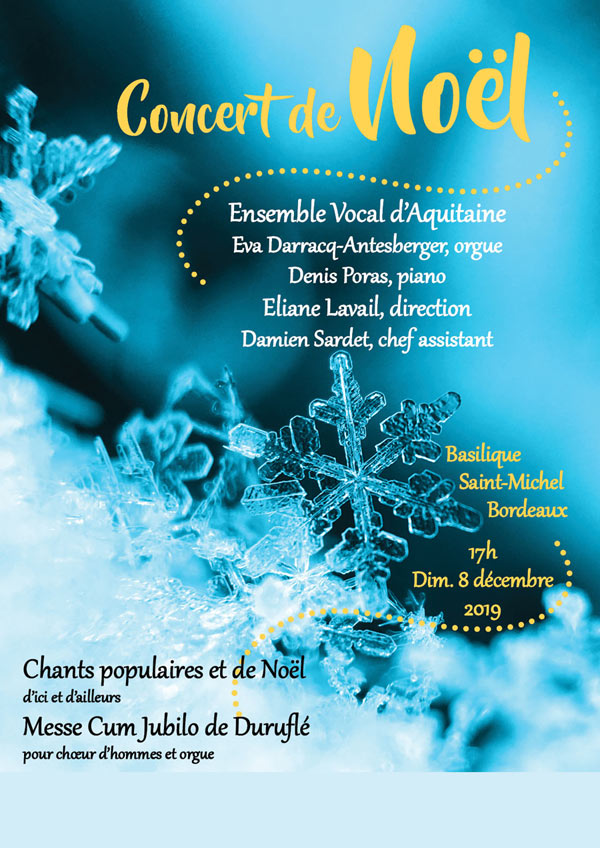 Concert de Noël

Ensemble Vocal d'Aquitaine
Eva Darracq-Antesberger, orgue
Denis Poras, piano
Eliane Lavail, direction
Damien Sardet, chef assistant

Basilique
Saint-Michel
Bordeaux

17h
Dim. 8 décembre
2019

Chants populaires et de Noël
d'ici et d'ailleurs
Messe Cum Jubilo de Duruflé
pour chœur d'hommes et orgue